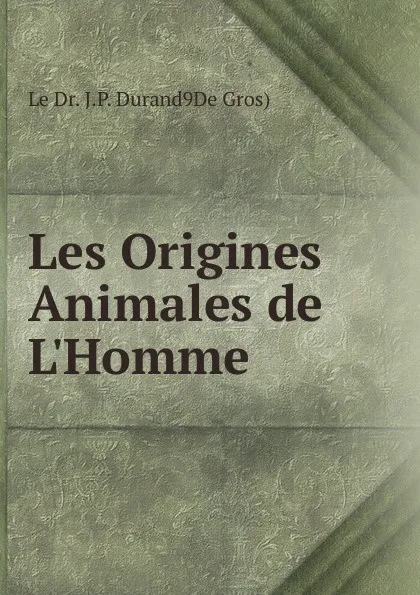 Le Dr. J.P. Durand9De Gros)

Les Origines Animales de L'Homme